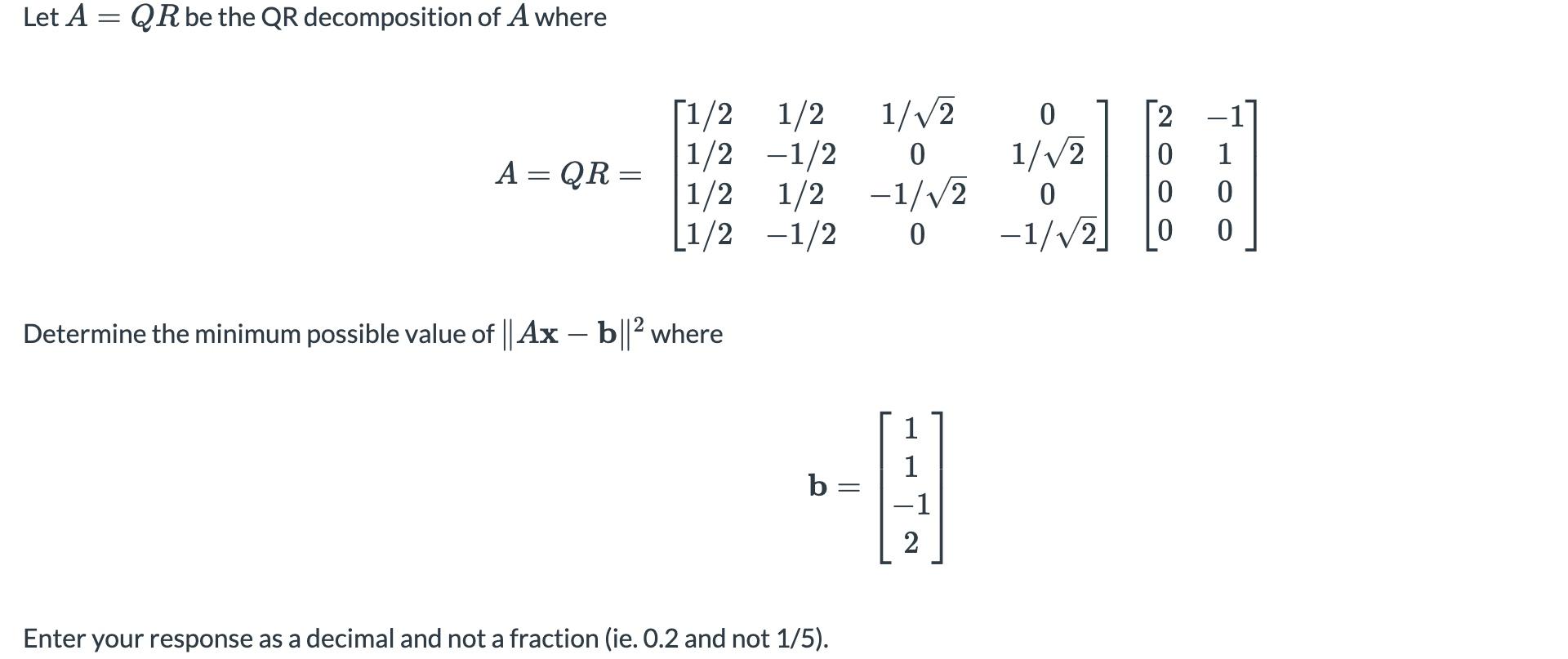 Let $A = QR$ be the QR decomposition of $A$ where

$$A = QR = \begin{bmatrix} 1/2 & 1/2 & 1/\sqrt{2} & 0 \\ 1/2 & -1/2 & 0 & 1/\sqrt{2} \\ 1/2 & 1/2 & -1/\sqrt{2} & 0 \\ 1/2 & -1/2 & 0 & -1/\sqrt{2} \end{bmatrix} \begin{bmatrix} 2 & -1 \\ 0 & 1 \\ 0 & 0 \\ 0 & 0 \end{bmatrix}$$

Determine the minimum possible value of $\|A\mathbf{x} - \mathbf{b}\|^2$ where

$$\mathbf{b} = \begin{bmatrix} 1 \\ 1 \\ -1 \\ 2 \end{bmatrix}$$

Enter your response as a decimal and not a fraction (ie. 0.2 and not 1/5).